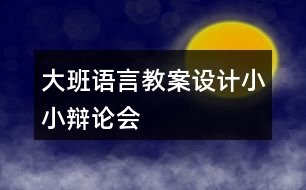 大班语言教案设计小小辩论会